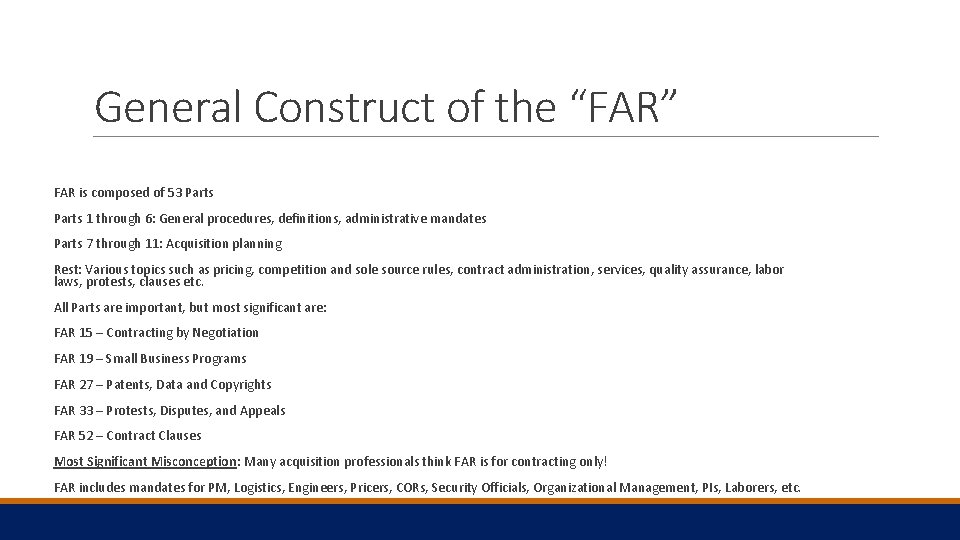 General Construct of the "FAR"

FAR is composed of 53 Parts

Parts 1 through 6: General procedures, definitions, administrative mandates

Parts 7 through 11: Acquisition planning

Rest: Various topics such as pricing, competition and sole source rules, contract administration, services, quality assurance, labor laws, protests, clauses etc.

All Parts are important, but most significant are:

FAR 15 – Contracting by Negotiation

FAR 19 – Small Business Programs

FAR 27 – Patents, Data and Copyrights

FAR 33 – Protests, Disputes, and Appeals

FAR 52 – Contract Clauses

Most Significant Misconception: Many acquisition professionals think FAR is for contracting only!

FAR includes mandates for PM, Logistics, Engineers, Pricers, CORs, Security Officials, Organizational Management, PIs, Laborers, etc.